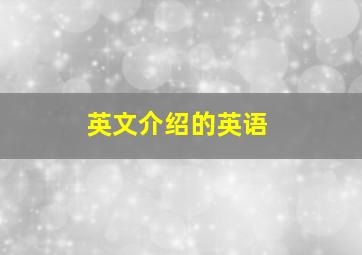 英文介绍的英语